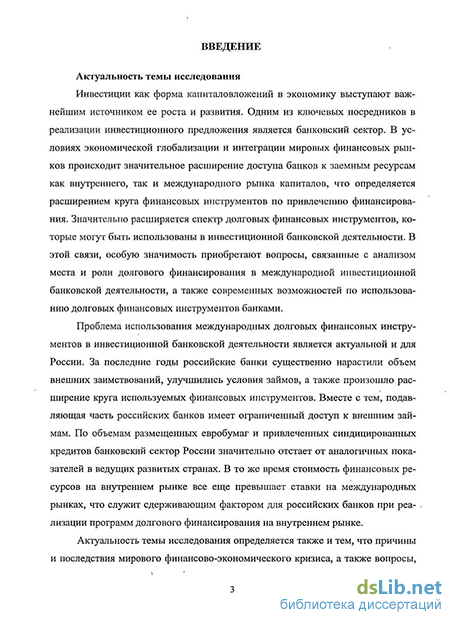 ВВЕДЕНИЕ

Актуальность темы исследования

Инвестиции как форма капиталовложений в экономику выступают важнейшим источником ее роста и развития. Одним из ключевых посредников в реализации инвестиционного предложения является банковский сектор. В условиях экономической глобализации и интеграции мировых финансовых рынков происходит значительное расширение доступа банков к заемным ресурсам как внутреннего, так и международного рынка капиталов, что определяется расширением круга финансовых инструментов по привлечению финансирования. Значительно расширяется спектр долговых финансовых инструментов, которые могут быть использованы в инвестиционной банковской деятельности. В этой связи, особую значимость приобретают вопросы, связанные с анализом места и роли долгового финансирования в международной инвестиционной банковской деятельности, а также современных возможностей по использованию долговых финансовых инструментов банками.

Проблема использования международных долговых финансовых инструментов в инвестиционной банковской деятельности является актуальной и для России. За последние годы российские банки существенно нарастили объем внешних заимствований, улучшились условия займов, а также произошло расширение круга используемых финансовых инструментов. Вместе с тем, подавляющая часть российских банков имеет ограниченный доступ к внешним займам. По объемам размещенных евробумаг и привлеченных синдицированных кредитов банковский сектор России значительно отстает от аналогичных показателей в ведущих развитых странах. В то же время стоимость финансовых ресурсов на внутреннем рынке все еще превышает ставки на международных рынках, что служит сдерживающим фактором для российских банков при реализации программ долгового финансирования на внутреннем рынке.

Актуальность темы исследования определяется также и тем, что причины и последствия мирового финансово-экономического кризиса, а также вопросы,

3

dsLib.net
библиотека диссертаций